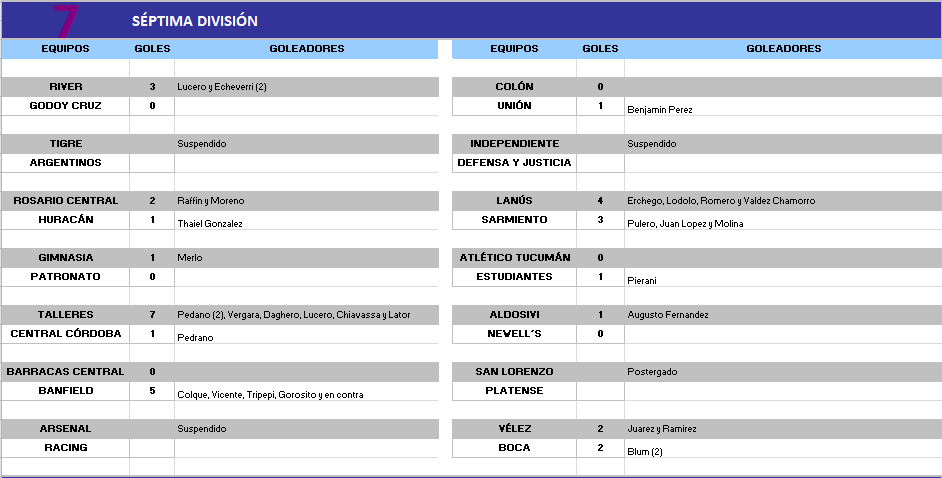 7 SÉPTIMA DIVISIÓN

| EQUIPOS | GOLES | GOLEADORES |
|---|---|---|
| RIVER | 3 | Lucero y Echeverri (2) |
| GODOY CRUZ | 0 | |
| TIGRE | | Suspendido |
| ARGENTINOS | | |
| ROSARIO CENTRAL | 2 | Raffin y Moreno |
| HURACÁN | 1 | Thaiel Gonzalez |
| GIMNASIA | 1 | Merlo |
| PATRONATO | 0 | |
| TALLERES | 7 | Pedano (2), Vergara, Daghero, Lucero, Chiavassa y Lator |
| CENTRAL CÓRDOBA | 1 | Pedrano |
| BARRACAS CENTRAL | 0 | |
| BANFIELD | 5 | Colque, Vicente, Tripepi, Gorosito y en contra |
| ARSENAL | | Suspendido |
| RACING | | |

| EQUIPOS | GOLES | GOLEADORES |
|---|---|---|
| COLÓN | 0 | |
| UNIÓN | 1 | Benjamin Perez |
| INDEPENDIENTE | | Suspendido |
| DEFENSA Y JUSTICIA | | |
| LANÚS | 4 | Erchego, Lodolo, Romero y Valdez Chamorro |
| SARMIENTO | 3 | Pulero, Juan Lopez y Molina |
| ATLÉTICO TUCUMÁN | 0 | |
| ESTUDIANTES | 1 | Pierani |
| ALDOSIVI | 1 | Augusto Fernandez |
| NEWELL´S | 0 | |
| SAN LORENZO | | Postergado |
| PLATENSE | | |
| VÉLEZ | 2 | Juarez y Ramirez |
| BOCA | 2 | Blum (2) |